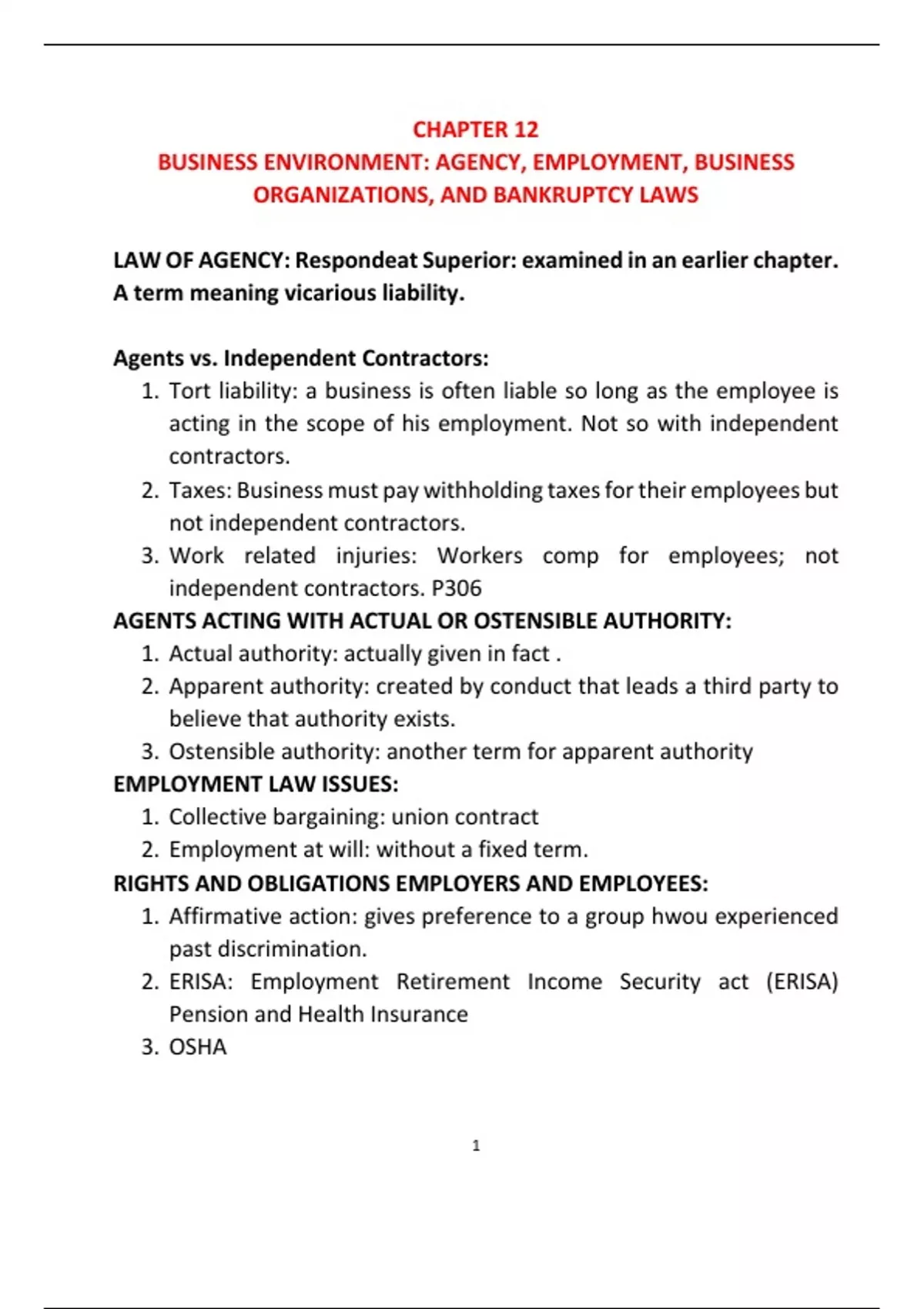 CHAPTER 12
BUSINESS ENVIRONMENT: AGENCY, EMPLOYMENT, BUSINESS ORGANIZATIONS, AND BANKRUPTCY LAWS

LAW OF AGENCY: Respondeat Superior: examined in an earlier chapter. A term meaning vicarious liability.

Agents vs. Independent Contractors:
1. Tort liability: a business is often liable so long as the employee is acting in the scope of his employment. Not so with independent contractors.
2. Taxes: Business must pay withholding taxes for their employees but not independent contractors.
3. Work related injuries: Workers comp for employees; not independent contractors. P306

AGENTS ACTING WITH ACTUAL OR OSTENSIBLE AUTHORITY:
1. Actual authority: actually given in fact .
2. Apparent authority: created by conduct that leads a third party to believe that authority exists.
3. Ostensible authority: another term for apparent authority

EMPLOYMENT LAW ISSUES:
1. Collective bargaining: union contract
2. Employment at will: without a fixed term.

RIGHTS AND OBLIGATIONS EMPLOYERS AND EMPLOYEES:
1. Affirmative action: gives preference to a group hwou experienced past discrimination.
2. ERISA: Employment Retirement Income Security act (ERISA) Pension and Health Insurance
3. OSHA

1